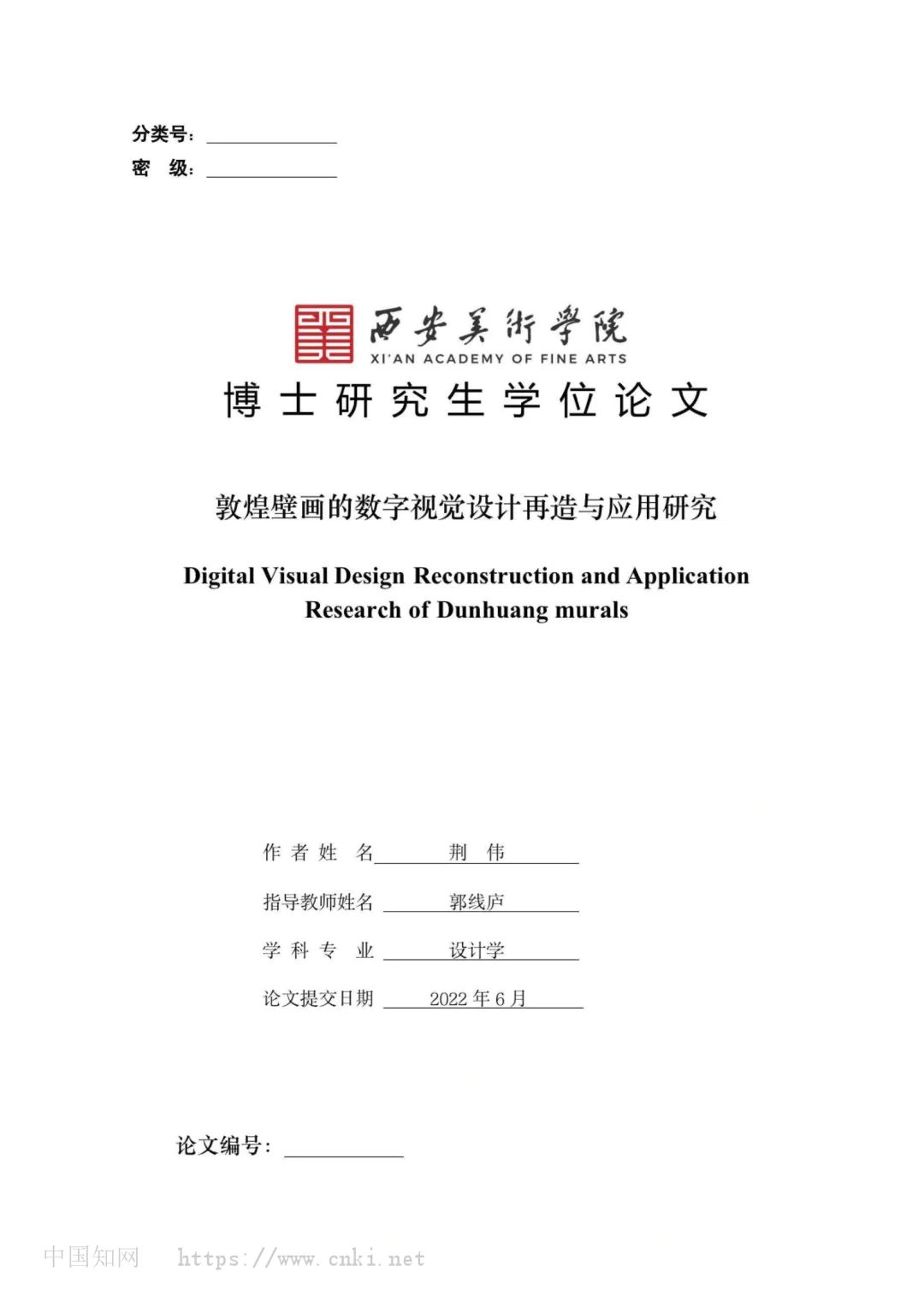 分类号：
密 级：

西安美術學院
XI'AN ACADEMY OF FINE ARTS
博士研究生学位论文

敦煌壁画的数字视觉设计再造与应用研究

Digital Visual Design Reconstruction and Application Research of Dunhuang murals

作者姓名 荆 伟
指导教师姓名 郭线庐
学科专业 设计学
论文提交日期 2022 年 6 月

论文编号：

中国知网 https://www.cnki.net